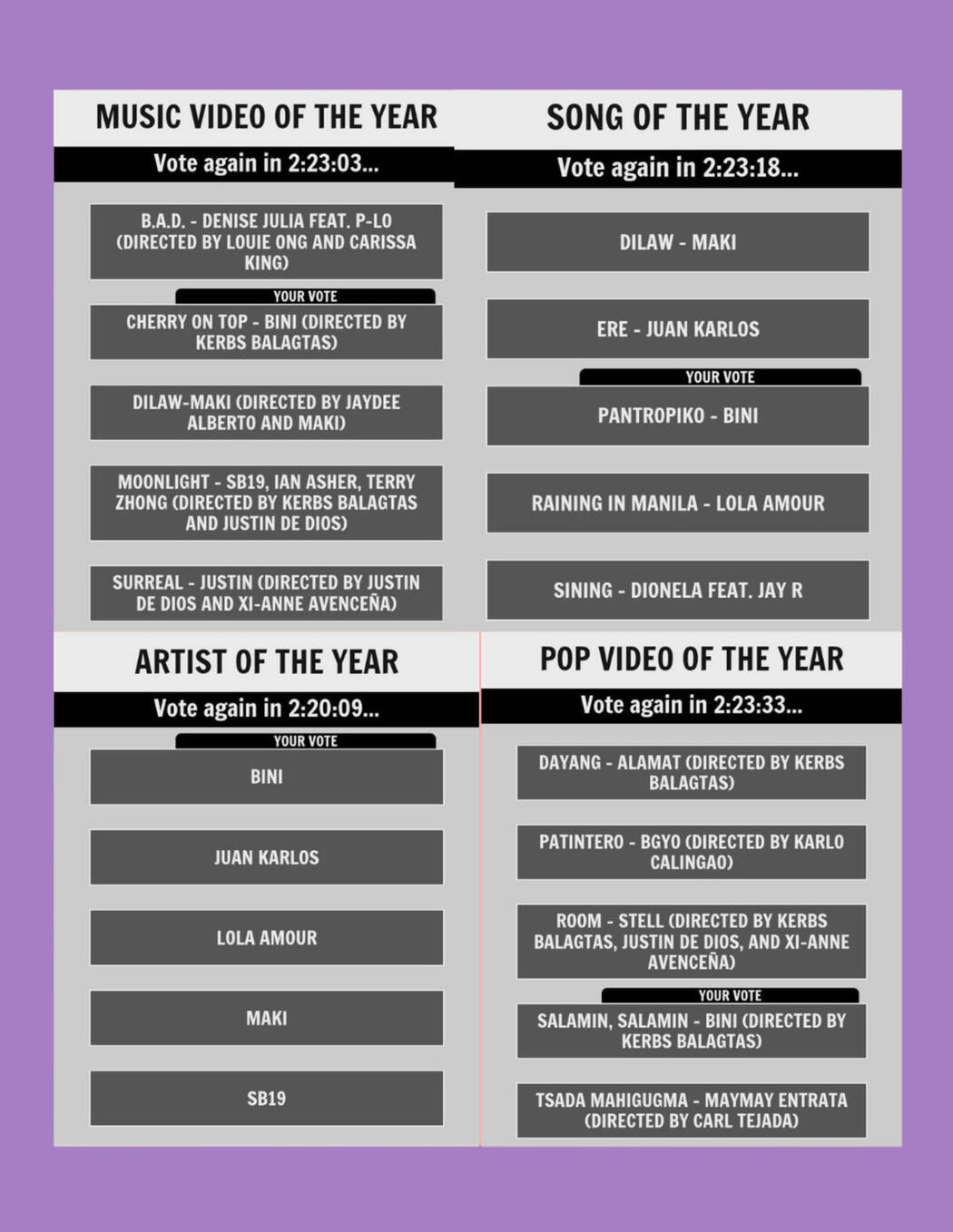 MUSIC VIDEO OF THE YEAR

Vote again in 2:23:03...

B.A.D. - DENISE JULIA FEAT. P-LO (DIRECTED BY LOUIE ONG AND CARISSA KING)

YOUR VOTE

CHERRY ON TOP - BINI (DIRECTED BY KERBS BALAGTAS)

DILAW-MAKI (DIRECTED BY JAYDEE ALBERTO AND MAKI)

MOONLIGHT - SB19, IAN ASHER, TERRY ZHONG (DIRECTED BY KERBS BALAGTAS AND JUSTIN DE DIOS)

SURREAL - JUSTIN (DIRECTED BY JUSTIN DE DIOS AND XI-ANNE AVENCEÑA)

SONG OF THE YEAR

Vote again in 2:23:18...

DILAW - MAKI

ERE - JUAN KARLOS

YOUR VOTE

PANTROPIKO - BINI

RAINING IN MANILA - LOLA AMOUR

SINING - DIONELA FEAT. JAY R

ARTIST OF THE YEAR

Vote again in 2:20:09...

YOUR VOTE

BINI

JUAN KARLOS

LOLA AMOUR

MAKI

SB19

POP VIDEO OF THE YEAR

Vote again in 2:23:33...

DAYANG - ALAMAT (DIRECTED BY KERBS BALAGTAS)

PATINTERO - BGYO (DIRECTED BY KARLO CALINGAO)

ROOM - STELL (DIRECTED BY KERBS BALAGTAS, JUSTIN DE DIOS, AND XI-ANNE AVENCEÑA)

YOUR VOTE

SALAMIN, SALAMIN - BINI (DIRECTED BY KERBS BALAGTAS)

TSADA MAHIGUGMA - MAYMAY ENTRATA (DIRECTED BY CARL TEJADA)